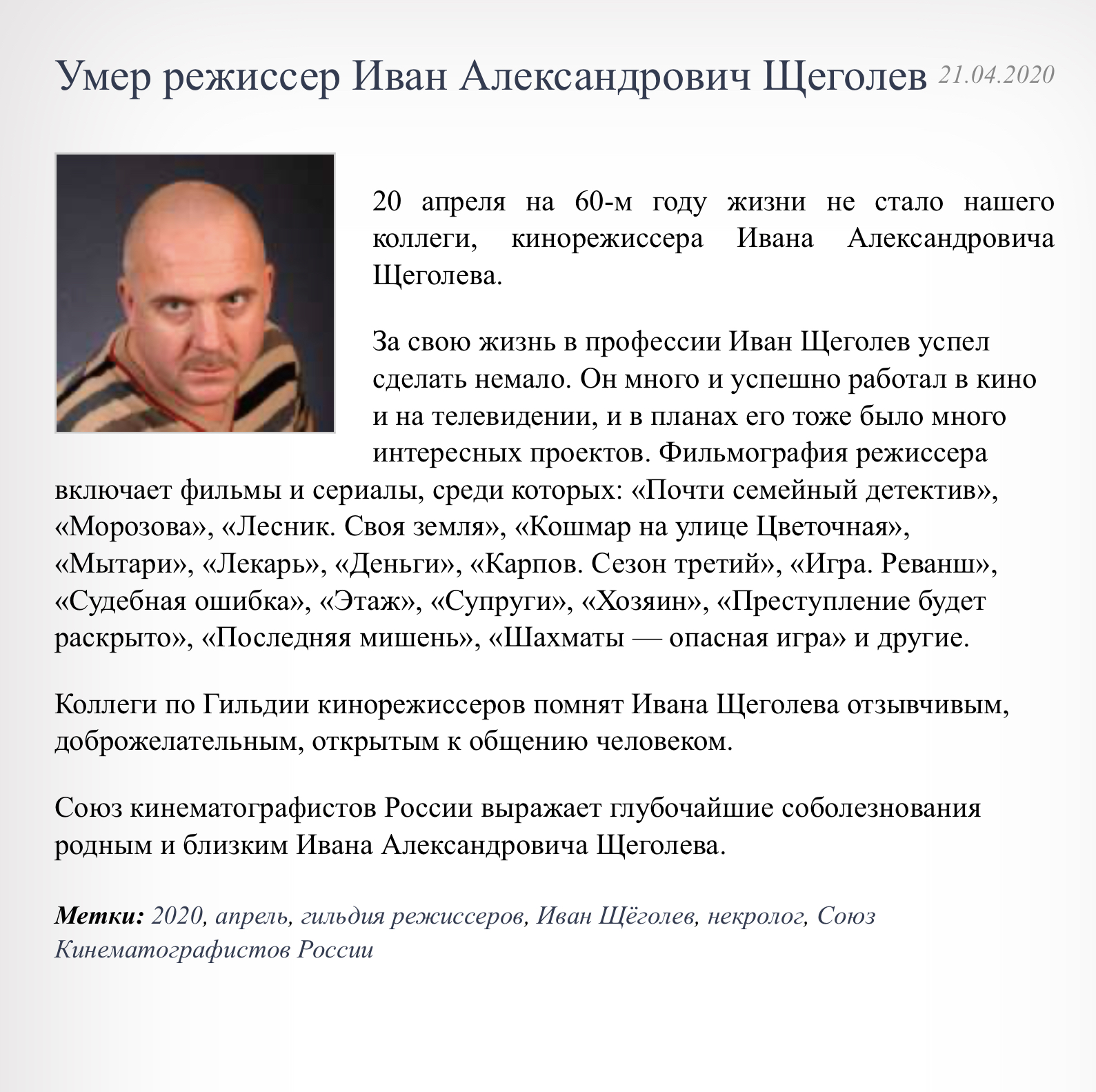 Умер режиссер Иван Александрович Щеголев 21.04.2020

20 апреля на 60-м году жизни не стало нашего коллеги, кинорежиссера Ивана Александровича Щеголева.

За свою жизнь в профессии Иван Щеголев успел сделать немало. Он много и успешно работал в кино и на телевидении, и в планах его тоже было много интересных проектов. Фильмография режиссера включает фильмы и сериалы, среди которых: «Почти семейный детектив», «Морозова», «Лесник. Своя земля», «Кошмар на улице Цветочная», «Мытари», «Лекарь», «Деньги», «Карпов. Сезон третий», «Игра. Реванш», «Судебная ошибка», «Этаж», «Супруги», «Хозяин», «Преступление будет раскрыто», «Последняя мишень», «Шахматы — опасная игра» и другие.

Коллеги по Гильдии кинорежиссеров помнят Ивана Щеголева отзывчивым, доброжелательным, открытым к общению человеком.

Союз кинематографистов России выражает глубочайшие соболезнования родным и близким Ивана Александровича Щеголева.

Метки: 2020, апрель, гильдия режиссеров, Иван Щёголев, некролог, Союз Кинематографистов России